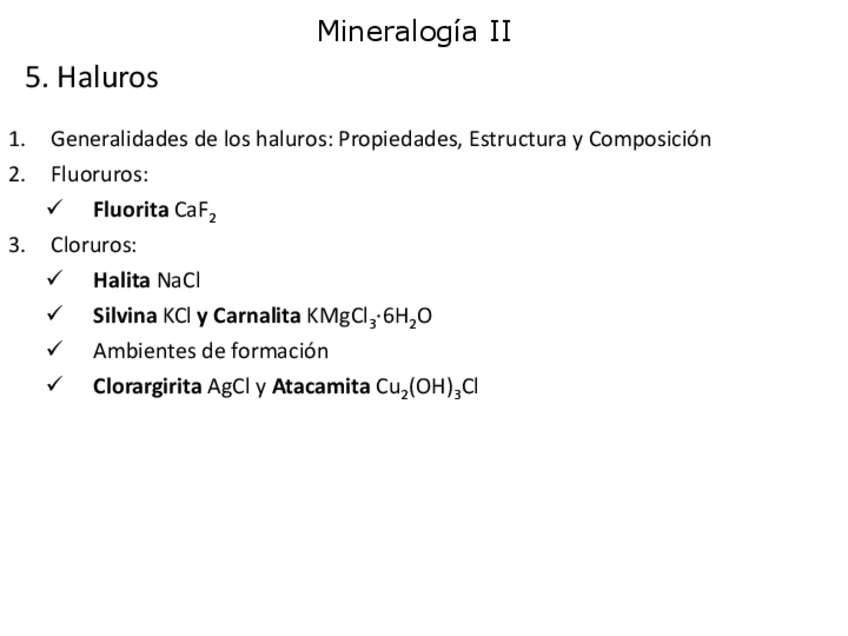 Mineralogía II

5. Haluros

1. Generalidades de los haluros: Propiedades, Estructura y Composición
2. Fluoruros:
✓ Fluorita $CaF_2$
3. Cloruros:
✓ Halita NaCl
✓ Silvina KCl y Carnalita $KMgCl_3 \cdot 6H_2O$
✓ Ambientes de formación
✓ Clorargirita AgCl y Atacamita $Cu_2(OH)_3Cl$